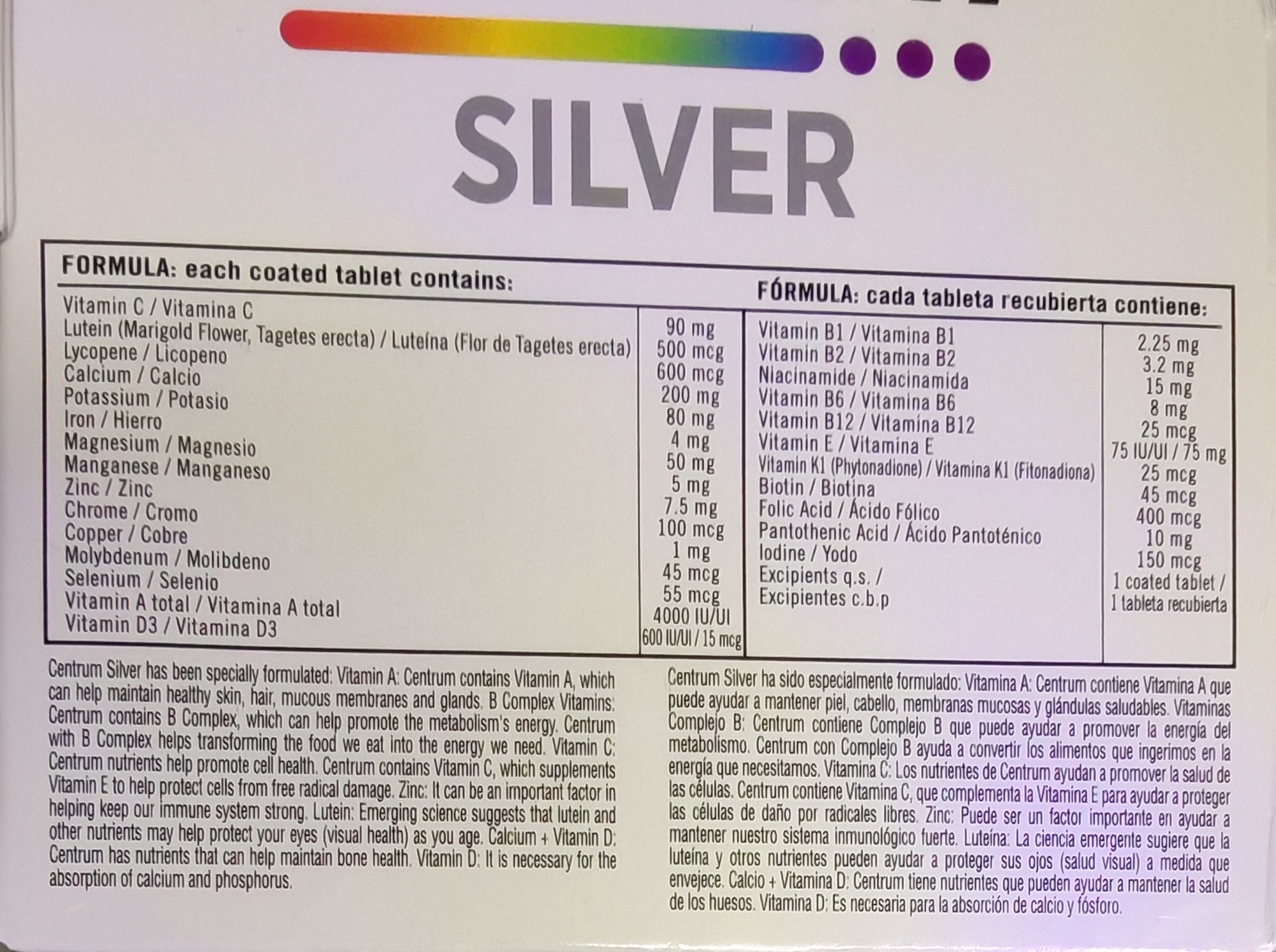 SILVER

FORMULA: each coated tablet contains:

FÓRMULA: cada tableta recubierta contiene:

| Vitamin C / Vitamina C | 90 mg | Vitamin B1 / Vitamina B1 | 2.25 mg |
|---|---|---|---|
| Lutein (Marigold Flower, Tagetes erecta) / Luteína (Flor de Tagetes erecta) | 500 mcg | Vitamin B2 / Vitamina B2 | 3.2 mg |
| Lycopene / Licopeno | 600 mcg | Niacinamide / Niacinamida | 15 mg |
| Calcium / Calcio | 200 mg | Vitamin B6 / Vitamina B6 | 8 mg |
| Potassium / Potasio | 80 mg | Vitamin B12 / Vitamina B12 | 25 mcg |
| Iron / Hierro | 4 mg | Vitamin E / Vitamina E | 75 IU/UI / 75 mg |
| Magnesium / Magnesio | 50 mg | Vitamin K1 (Phytonadione) / Vitamina K1 (Fitonadiona) | 25 mcg |
| Manganese / Manganeso | 5 mg | Biotin / Biotina | 45 mcg |
| Zinc / Zinc | 7.5 mg | Folic Acid / Ácido Fólico | 400 mcg |
| Chrome / Cromo | 100 mcg | Pantothenic Acid / Ácido Pantoténico | 10 mg |
| Copper / Cobre | 1 mg | Iodine / Yodo | 150 mcg |
| Molybdenum / Molibdeno | 45 mcg | Excipients q.s. / Excipientes c.b.p | 1 coated tablet / 1 tableta recubierta |
| Selenium / Selenio | 55 mcg | | |
| Vitamin A total / Vitamina A total | 4000 IU/UI | | |
| Vitamin D3 / Vitamina D3 | 600 IU/UI / 15 mcg | | |

Centrum Silver has been specially formulated: Vitamin A: Centrum contains Vitamin A, which can help maintain healthy skin, hair, mucous membranes and glands. B Complex Vitamins: Centrum contains B Complex, which can help promote the metabolism's energy. Centrum with B Complex helps transforming the food we eat into the energy we need. Vitamin C: Centrum nutrients help promote cell health. Centrum contains Vitamin C, which supplements Vitamin E to help protect cells from free radical damage. Zinc: It can be an important factor in helping keep our immune system strong. Lutein: Emerging science suggests that lutein and other nutrients may help protect your eyes (visual health) as you age. Calcium + Vitamin D: Centrum has nutrients that can help maintain bone health. Vitamin D: It is necessary for the absorption of calcium and phosphorus.

Centrum Silver ha sido especialmente formulado: Vitamina A: Centrum contiene Vitamina A que puede ayudar a mantener piel, cabello, membranas mucosas y glándulas saludables. Vitaminas Complejo B: Centrum contiene Complejo B que puede ayudar a promover la energía del metabolismo. Centrum con Complejo B ayuda a convertir los alimentos que ingerimos en la energía que necesitamos. Vitamina C: Los nutrientes de Centrum ayudan a promover la salud de las células. Centrum contiene Vitamina C, que complementa la Vitamina E para ayudar a proteger las células de daño por radicales libres. Zinc: Puede ser un factor importante en ayudar a mantener nuestro sistema inmunológico fuerte. Luteína: La ciencia emergente sugiere que la luteína y otros nutrientes pueden ayudar a proteger sus ojos (salud visual) a medida que envejece. Calcio + Vitamina D: Centrum tiene nutrientes que pueden ayudar a mantener la salud de los huesos. Vitamina D: Es necesaria para la absorción de calcio y fósforo.